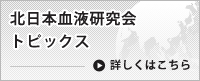 北日本血液研究会
トピックス

詳しくはこちら